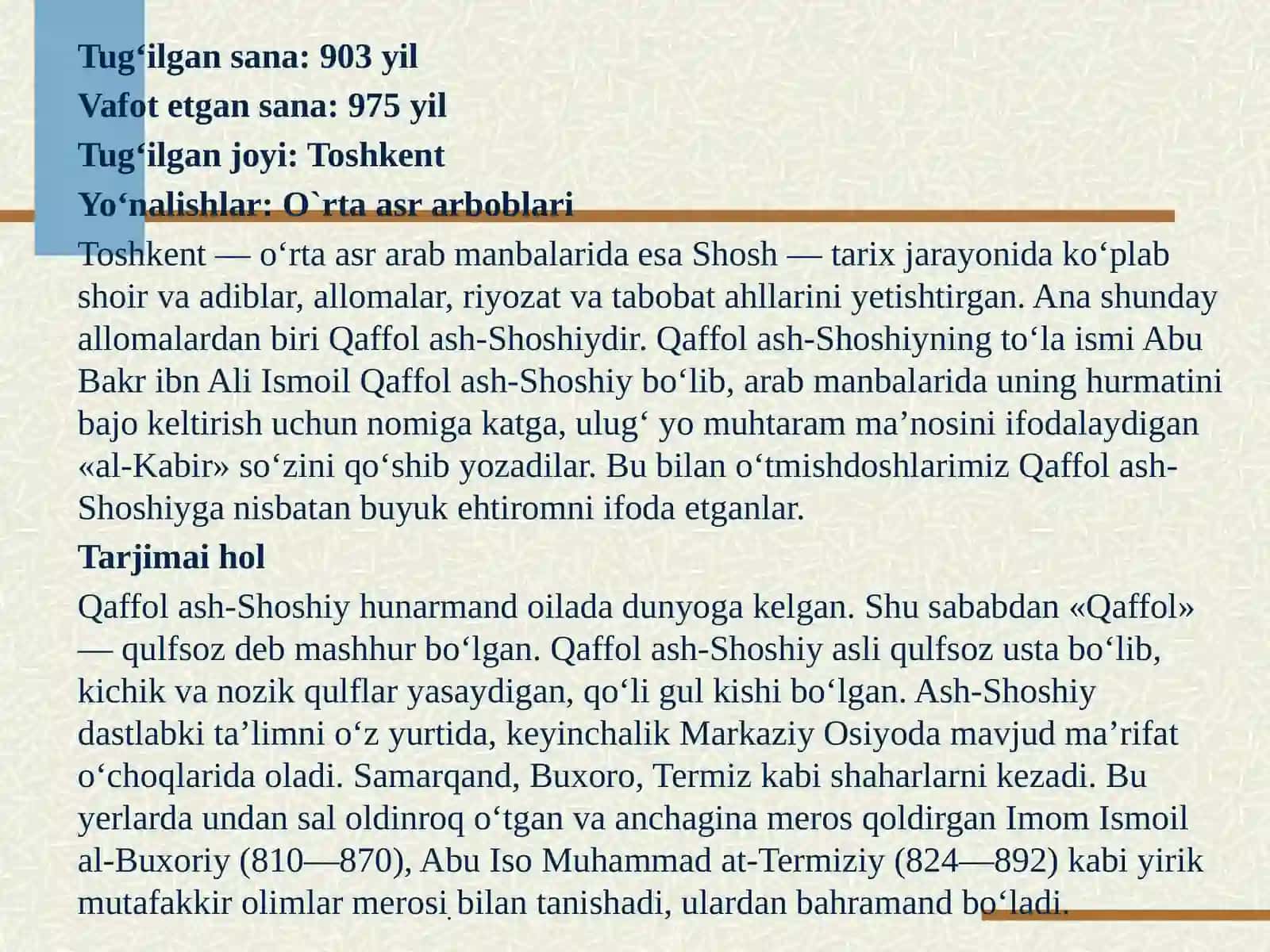 Tug‘ilgan sana: 903 yil
Vafot etgan sana: 975 yil
Tug‘ilgan joyi: Toshkent
Yo‘nalishlar: O`rta asr arboblari

Toshkent — o‘rta asr arab manbalarida esa Shosh — tarix jarayonida ko‘plab shoir va adiblar, allomalar, riyozat va tabobat ahllarini yetishtirgan. Ana shunday allomalardan biri Qaffol ash-Shoshiydir. Qaffol ash-Shoshiyning to‘la ismi Abu Bakr ibn Ali Ismoil Qaffol ash-Shoshiy bo‘lib, arab manbalarida uning hurmatini bajo keltirish uchun nomiga katga, ulug‘ yo muhtaram ma’nosini ifodalaydigan «al-Kabir» so‘zini qo‘shib yozadilar. Bu bilan o‘tmishdoshlarimiz Qaffol ash-Shoshiyga nisbatan buyuk ehtiromni ifoda etganlar.

Tarjimai hol

Qaffol ash-Shoshiy hunarmand oilada dunyoga kelgan. Shu sababdan «Qaffol» — qulfsoz deb mashhur bo‘lgan. Qaffol ash-Shoshiy asli qulfsoz usta bo‘lib, kichik va nozik qulflar yasaydigan, qo‘li gul kishi bo‘lgan. Ash-Shoshiy dastlabki ta’limni o‘z yurtida, keyinchalik Markaziy Osiyoda mavjud ma’rifat o‘choqlarida oladi. Samarqand, Buxoro, Termiz kabi shaharlarni kezadi. Bu yerlarda undan sal oldinroq o‘tgan va anchagina meros qoldirgan Imom Ismoil al-Buxoriy (810—870), Abu Iso Muhammad at-Termiziy (824—892) kabi yirik mutafakkir olimlar merosi bilan tanishadi, ulardan bahramand bo‘ladi.